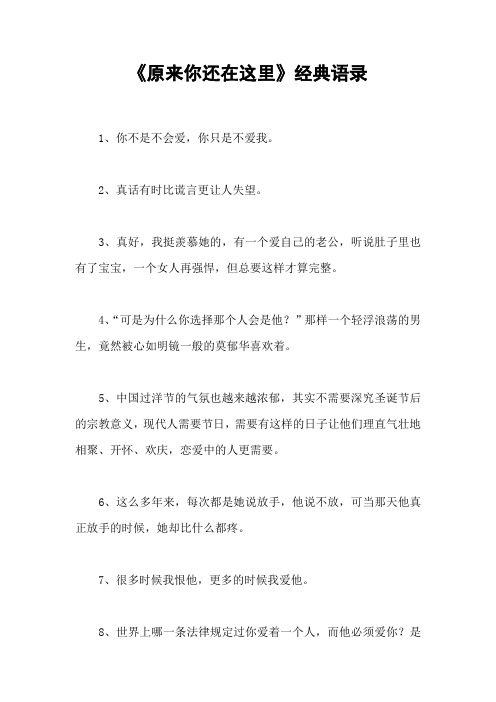 《原来你还在这里》经典语录

1、你不是不会爱，你只是不爱我。

2、真话有时比谎言更让人失望。

3、真好，我挺羡慕她的，有一个爱自己的老公，听说肚子里也有了宝宝，一个女人再强悍，但总要这样才算完整。

4、“可是为什么你选择那个人会是他？”那样一个轻浮浪荡的男生，竟然被心如明镜一般的莫郁华喜欢着。

5、中国过洋节的气氛也越来越浓郁，其实不需要深究圣诞节后的宗教意义，现代人需要节日，需要有这样的日子让他们理直气壮地相聚、开怀、欢庆，恋爱中的人更需要。

6、这么多年来，每次都是她说放手，他说不放，可当那天他真正放手的时候，她却比什么都疼。

7、很多时候我恨他，更多的时候我爱他。

8、世界上哪一条法律规定过你爱着一个人，而他必须爱你？是